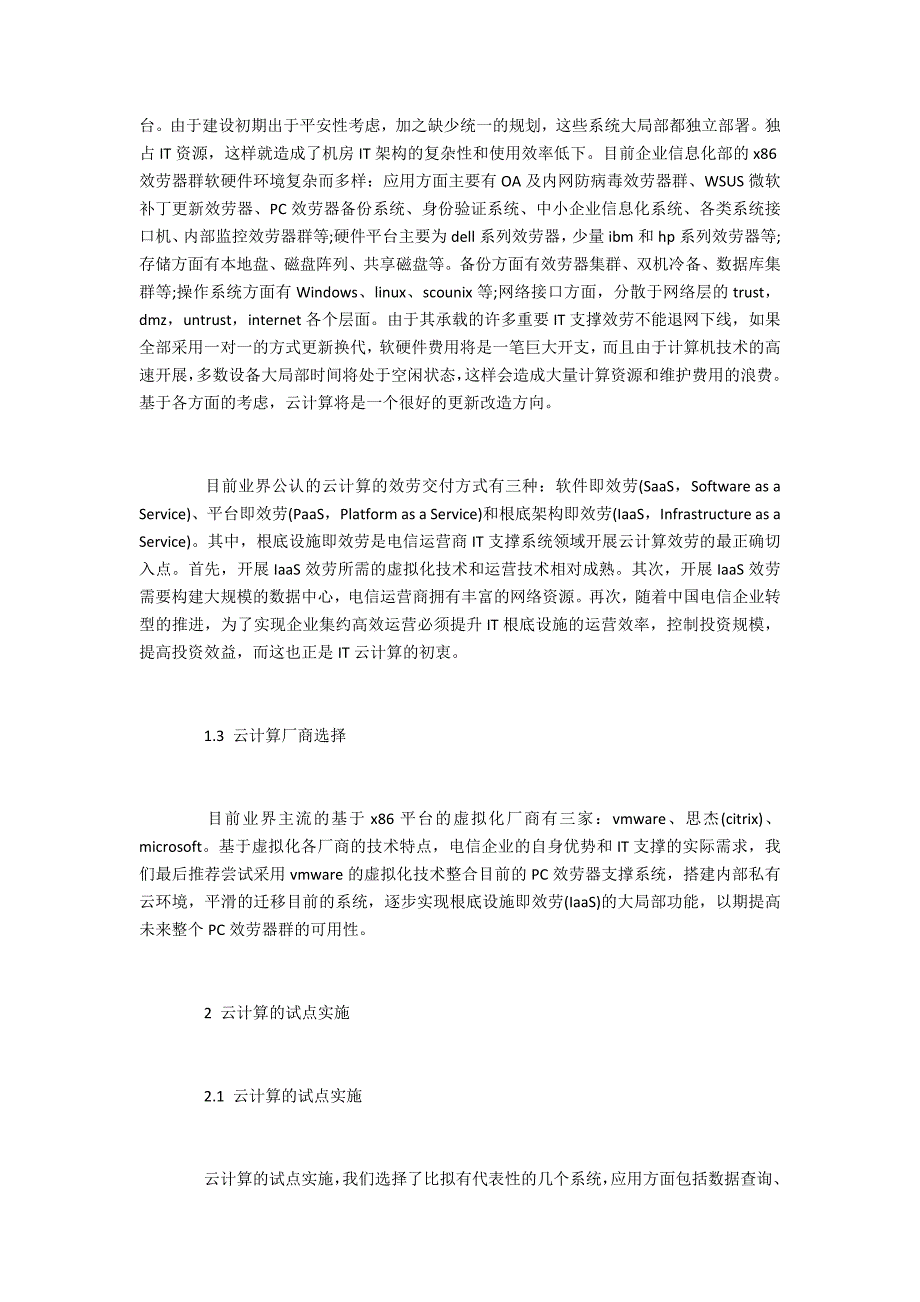 台。由于建设初期出于平安性考虑，加之缺少统一的规划，这些系统大局部都独立部署。独占 IT 资源，这样就造成了机房 IT 架构的复杂性和使用效率低下。目前企业信息化部的 x86 效劳器群软硬件环境复杂而多样：应用方面主要有 OA 及内网防病毒效劳器群、WSUS 微软补丁更新效劳器、PC 效劳器备份系统、身份验证系统、中小企业信息化系统、各类系统接口机、内部监控效劳器群等;硬件平台主要为 dell 系列效劳器，少量 ibm 和 hp 系列效劳器等;存储方面有本地盘、磁盘阵列、共享磁盘等。备份方面有效劳器集群、双机冷备、数据库集群等;操作系统方面有 Windows、linux、scounix 等;网络接口方面，分散于网络层的 trust，dmz，untrust，internet 各个层面。由于其承载的许多重要 IT 支撑效劳不能退网下线，如果全部采用一对一的方式更新换代，软硬件费用将是一笔巨大开支，而且由于计算机技术的高速开展，多数设备大局部时间将处于空闲状态，这样会造成大量计算资源和维护费用的浪费。基于各方面的考虑，云计算将是一个很好的更新改造方向。

目前业界公认的云计算的效劳交付方式有三种：软件即效劳(SaaS，Software as a Service)、平台即效劳(PaaS，Platform as a Service)和根底架构即效劳(IaaS，Infrastructure as a Service)。其中，根底设施即效劳是电信运营商 IT 支撑系统领域开展云计算效劳的最正确切入点。首先，开展 IaaS 效劳所需的虚拟化技术和运营技术相对成熟。其次，开展 IaaS 效劳需要构建大规模的数据中心，电信运营商拥有丰富的网络资源。再次，随着中国电信企业转型的推进，为了实现企业集约高效运营必须提升 IT 根底设施的运营效率，控制投资规模，提高投资效益，而这也正是 IT 云计算的初衷。

1.3 云计算厂商选择

目前业界主流的基于 x86 平台的虚拟化厂商有三家：vmware、思杰(citrix)、microsoft。基于虚拟化各厂商的技术特点，电信企业的自身优势和 IT 支撑的实际需求，我们最后推荐尝试采用 vmware 的虚拟化技术整合目前的 PC 效劳器支撑系统，搭建内部私有云环境，平滑的迁移目前的系统，逐步实现根底设施即效劳(IaaS)的大局部功能，以期提高未来整个 PC 效劳器群的可用性。

2 云计算的试点实施

2.1 云计算的试点实施

云计算的试点实施，我们选择了比拟有代表性的几个系统，应用方面包括数据查询、